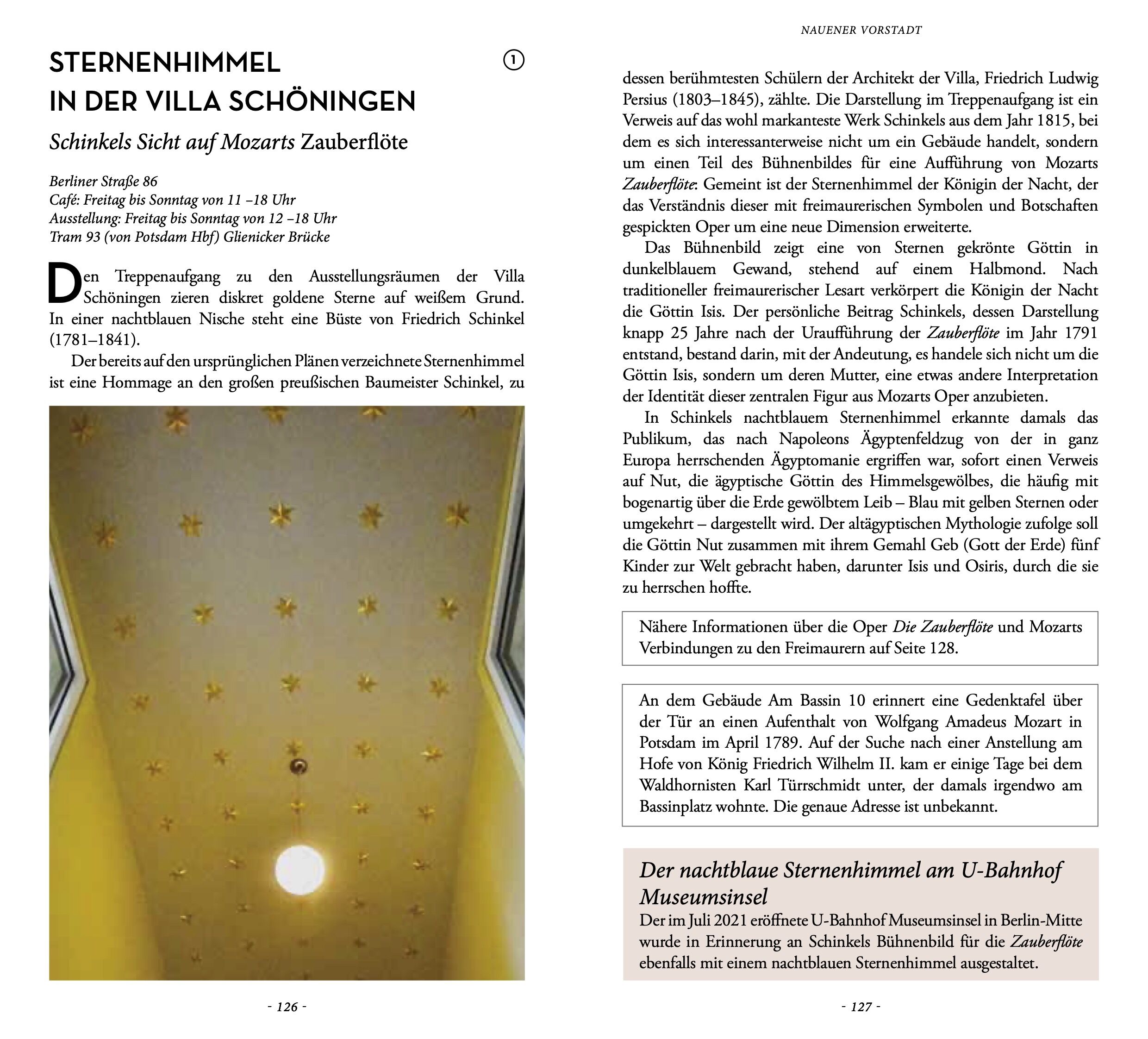 STERNENHIMMEL IN DER VILLA SCHÖNINGEN

①

Schinkels Sicht auf Mozarts Zauberflöte

Berliner Straße 86
Café: Freitag bis Sonntag von 11 –18 Uhr
Ausstellung: Freitag bis Sonntag von 12 –18 Uhr
Tram 93 (von Potsdam Hbf) Glienicker Brücke

Den Treppenaufgang zu den Ausstellungsräumen der Villa Schöningen zieren diskret goldene Sterne auf weißem Grund. In einer nachtblauen Nische steht eine Büste von Friedrich Schinkel (1781–1841).

Der bereits auf den ursprünglichen Plänen verzeichnete Sternenhimmel ist eine Hommage an den großen preußischen Baumeister Schinkel, zu

- 126 -

NAUENER VORSTADT

dessen berühmtesten Schülern der Architekt der Villa, Friedrich Ludwig Persius (1803–1845), zählte. Die Darstellung im Treppenaufgang ist ein Verweis auf das wohl markanteste Werk Schinkels aus dem Jahr 1815, bei dem es sich interessanterweise nicht um ein Gebäude handelt, sondern um einen Teil des Bühnenbildes für eine Aufführung von Mozarts Zauberflöte: Gemeint ist der Sternenhimmel der Königin der Nacht, der das Verständnis dieser mit freimaurerischen Symbolen und Botschaften gespickten Oper um eine neue Dimension erweiterte.

Das Bühnenbild zeigt eine von Sternen gekrönte Göttin in dunkelblauem Gewand, stehend auf einem Halbmond. Nach traditioneller freimaurerischer Lesart verkörpert die Königin der Nacht die Göttin Isis. Der persönliche Beitrag Schinkels, dessen Darstellung knapp 25 Jahre nach der Uraufführung der Zauberflöte im Jahr 1791 entstand, bestand darin, mit der Andeutung, es handele sich nicht um die Göttin Isis, sondern um deren Mutter, eine etwas andere Interpretation der Identität dieser zentralen Figur aus Mozarts Oper anzubieten.

In Schinkels nachtblauem Sternenhimmel erkannte damals das Publikum, das nach Napoleons Ägyptenfeldzug von der in ganz Europa herrschenden Ägyptomanie ergriffen war, sofort einen Verweis auf Nut, die ägyptische Göttin des Himmelsgewölbes, die häufig mit bogenartig über die Erde gewölbtem Leib – Blau mit gelben Sternen oder umgekehrt – dargestellt wird. Der altägyptischen Mythologie zufolge soll die Göttin Nut zusammen mit ihrem Gemahl Geb (Gott der Erde) fünf Kinder zur Welt gebracht haben, darunter Isis und Osiris, durch die sie zu herrschen hoffte.

Nähere Informationen über die Oper Die Zauberflöte und Mozarts Verbindungen zu den Freimaurern auf Seite 128.

An dem Gebäude Am Bassin 10 erinnert eine Gedenktafel über der Tür an einen Aufenthalt von Wolfgang Amadeus Mozart in Potsdam im April 1789. Auf der Suche nach einer Anstellung am Hofe von König Friedrich Wilhelm II. kam er einige Tage bei dem Waldhornisten Karl Türrschmidt unter, der damals irgendwo am Bassinplatz wohnte. Die genaue Adresse ist unbekannt.

Der nachtblaue Sternenhimmel am U-Bahnhof Museumsinsel

Der im Juli 2021 eröffnete U-Bahnhof Museumsinsel in Berlin-Mitte wurde in Erinnerung an Schinkels Bühnenbild für die Zauberflöte ebenfalls mit einem nachtblauen Sternenhimmel ausgestaltet.

- 127 -